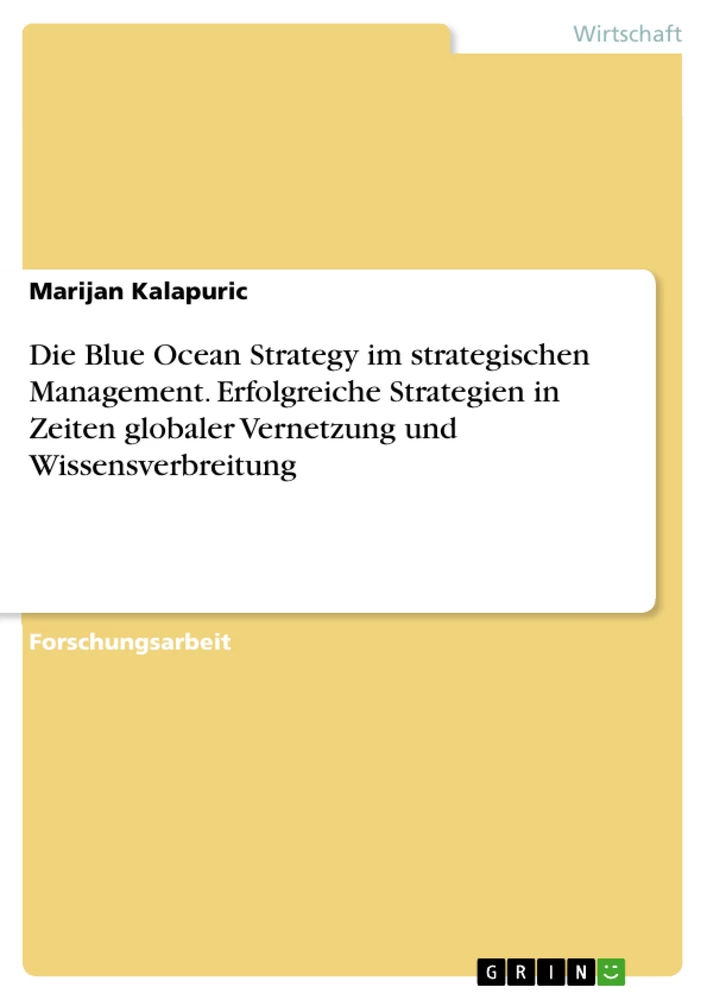 Wirtschaft

Marijan Kalapuric

Die Blue Ocean Strategy im strategischen Management. Erfolgreiche Strategien in Zeiten globaler Vernetzung und Wissensverbreitung

Forschungsarbeit

GRIN